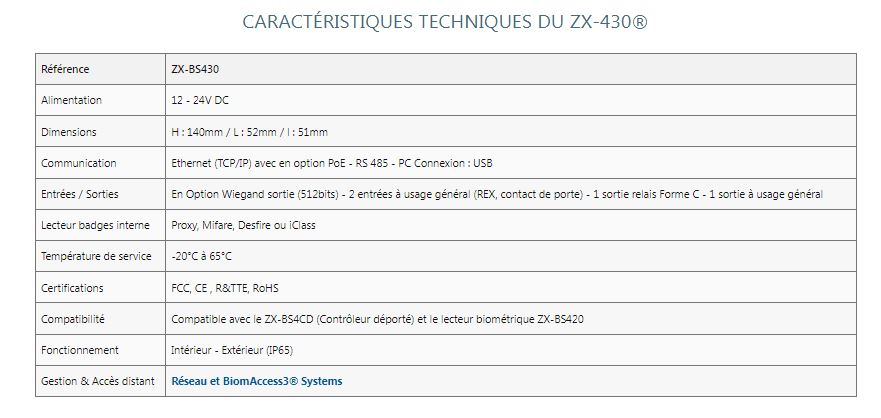 CARACTÉRISTIQUES TECHNIQUES DU ZX-430®

| Référence | ZX-BS430 |
|---|---|
| Alimentation | 12 - 24V DC |
| Dimensions | H : 140mm / L : 52mm / l : 51mm |
| Communication | Ethernet (TCP/IP) avec en option PoE - RS 485 - PC Connexion : USB |
| Entrées / Sorties | En Option Wiegand sortie (512bits) - 2 entrées à usage général (REX, contact de porte) - 1 sortie relais Forme C - 1 sortie à usage général |
| Lecteur badges interne | Proxy, Mifare, Desfire ou iClass |
| Température de service | -20°C à 65°C |
| Certifications | FCC, CE , R&TTE, RoHS |
| Compatibilité | Compatible avec le ZX-BS4CD (Contrôleur déporté) et le lecteur biométrique ZX-BS420 |
| Fonctionnement | Intérieur - Extérieur (IP65) |
| Gestion & Accès distant | Réseau et BiomAccess3® Systems |